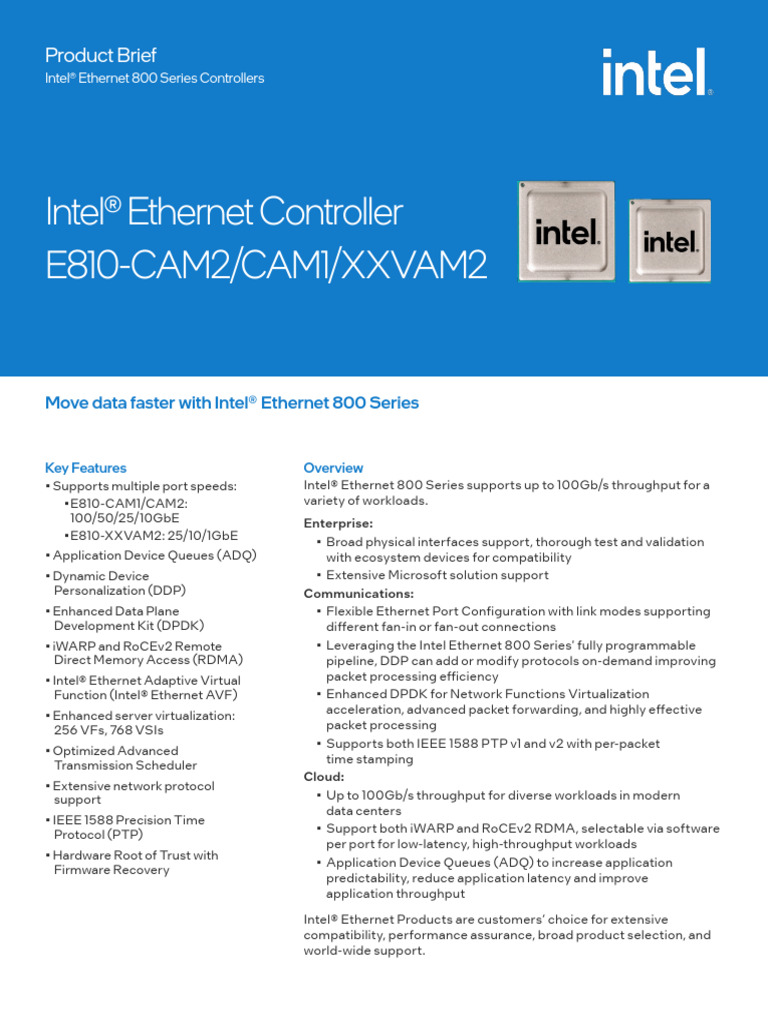 Product Brief
Intel® Ethernet 800 Series Controllers

intel.

Intel® Ethernet Controller E810-CAM2/CAM1/XXVAM2

intel.
intel.

Move data faster with Intel® Ethernet 800 Series

Key Features
• Supports multiple port speeds:
 • E810-CAM1/CAM2: 100/50/25/10GbE
 • E810-XXVAM2: 25/10/1GbE
• Application Device Queues (ADQ)
• Dynamic Device Personalization (DDP)
• Enhanced Data Plane Development Kit (DPDK)
• iWARP and RoCEv2 Remote Direct Memory Access (RDMA)
• Intel® Ethernet Adaptive Virtual Function (Intel® Ethernet AVF)
• Enhanced server virtualization: 256 VFs, 768 VSIs
• Optimized Advanced Transmission Scheduler
• Extensive network protocol support
• IEEE 1588 Precision Time Protocol (PTP)
• Hardware Root of Trust with Firmware Recovery

Overview
Intel® Ethernet 800 Series supports up to 100Gb/s throughput for a variety of workloads.

Enterprise:
• Broad physical interfaces support, thorough test and validation with ecosystem devices for compatibility
• Extensive Microsoft solution support

Communications:
• Flexible Ethernet Port Configuration with link modes supporting different fan-in or fan-out connections
• Leveraging the Intel Ethernet 800 Series' fully programmable pipeline, DDP can add or modify protocols on-demand improving packet processing efficiency
• Enhanced DPDK for Network Functions Virtualization acceleration, advanced packet forwarding, and highly effective packet processing
• Supports both IEEE 1588 PTP v1 and v2 with per-packet time stamping

Cloud:
• Up to 100Gb/s throughput for diverse workloads in modern data centers
• Support both iWARP and RoCEv2 RDMA, selectable via software per port for low-latency, high-throughput workloads
• Application Device Queues (ADQ) to increase application predictability, reduce application latency and improve application throughput

Intel® Ethernet Products are customers' choice for extensive compatibility, performance assurance, broad product selection, and world-wide support.